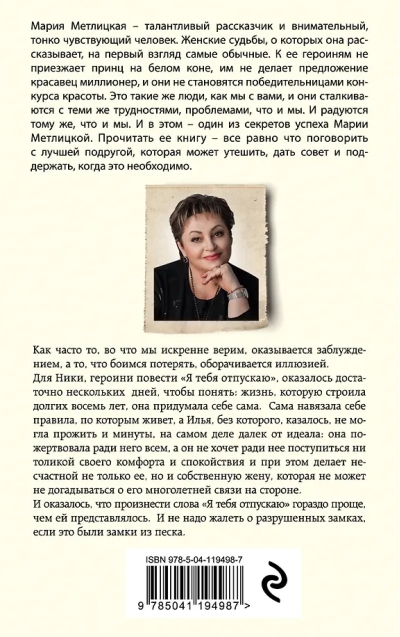 Мария Метлицкая – талантливый рассказчик и внимательный, тонко чувствующий человек. Женские судьбы, о которых она рассказывает, на первый взгляд самые обычные. К ее героиням не приезжает принц на белом коне, им не делает предложение красавец миллионер, и они не становятся победительницами конкурса красоты. Это такие же люди, как мы с вами, и они сталкиваются с теми же трудностями, проблемами, что и мы. И радуются тому же, что и мы. И в этом – один из секретов успеха Марии Метлицкой. Прочитать ее книгу – все равно что поговорить с лучшей подругой, которая может утешить, дать совет и поддержать, когда это необходимо.

Как часто то, во что мы искренне верим, оказывается заблуждением, а то, что боимся потерять, оборачивается иллюзией.
Для Ники, героини повести «Я тебя отпускаю», оказалось достаточно нескольких дней, чтобы понять: жизнь, которую строила долгих восемь лет, она придумала себе сама. Сама навязала себе правила, по которым живет, а Илья, без которого, казалось, не могла прожить и минуты, на самом деле далек от идеала: она пожертвовала ради него всем, а он не хочет ради нее поступиться ни толикой своего комфорта и спокойствия и при этом делает несчастной не только ее, но и собственную жену, которая не может не догадываться о его многолетней связи на стороне.
И оказалось, что произнести слова «Я тебя отпускаю» гораздо проще, чем ей представлялось. И не надо жалеть о разрушенных замках, если это были замки из песка.

ISBN 978-5-04-119498-7
9 785041 194987 >